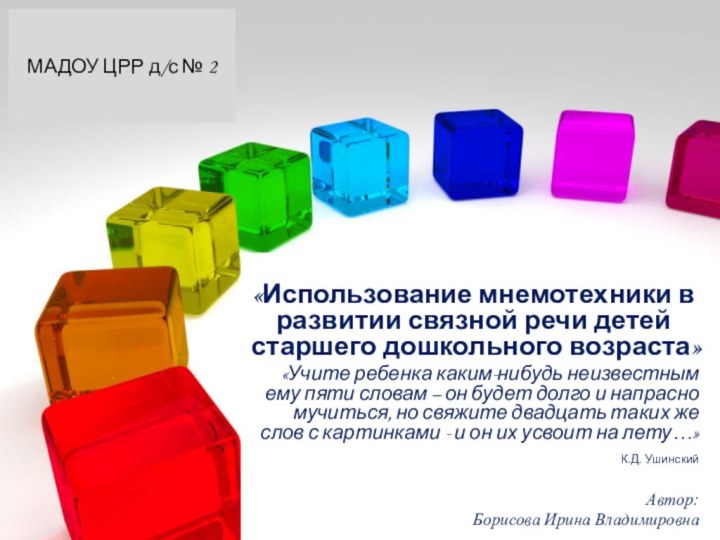 МАДОУ ЦРР д/с № 2

«Использование мнемотехники в развитии связной речи детей старшего дошкольного возраста»

«Учите ребенка каким-нибудь неизвестным ему пяти словам – он будет долго и напрасно мучиться, но свяжите двадцать таких же слов с картинками - и он их усвоит на лету…»

К.Д. Ушинский

Автор:
Борисова Ирина Владимировна